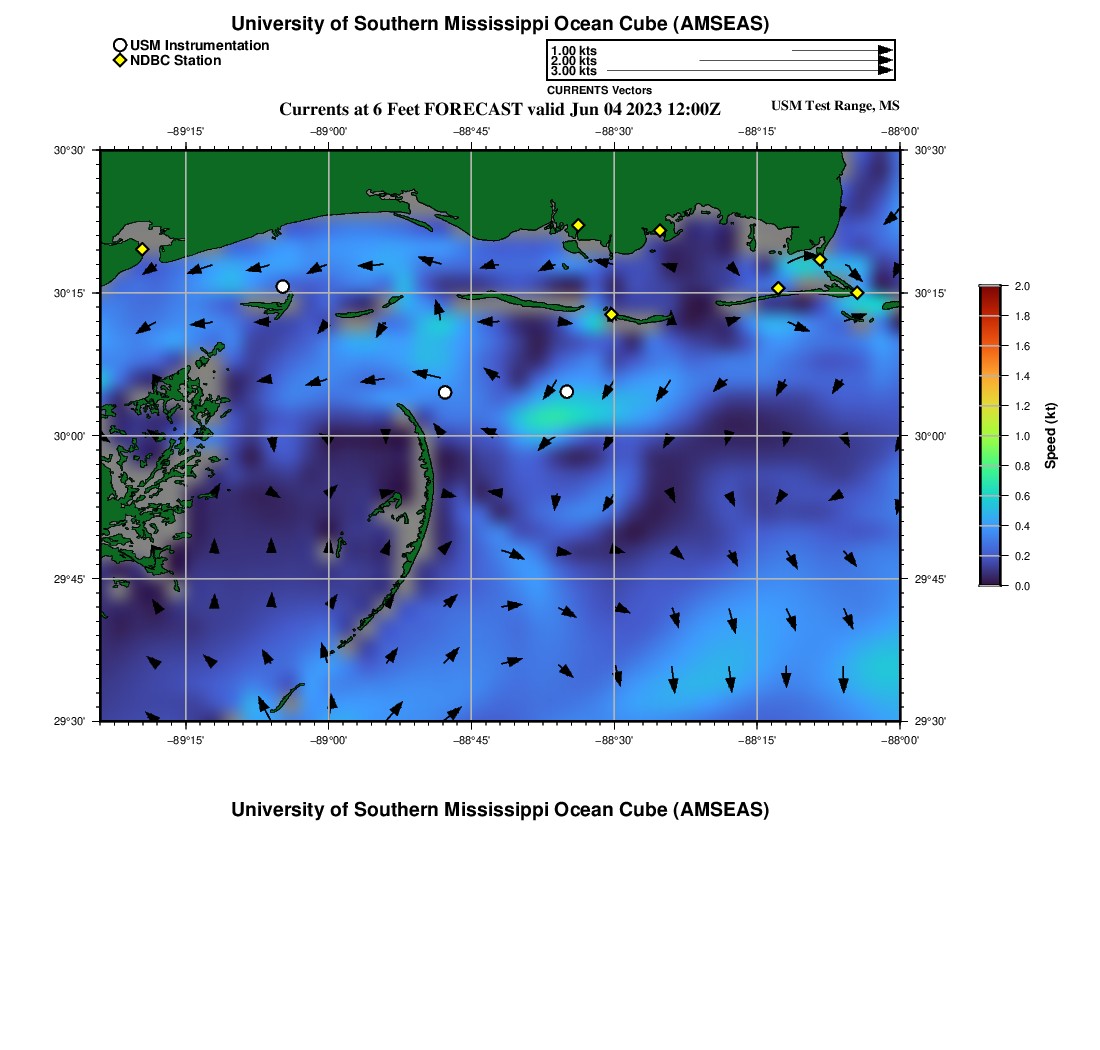 University of Southern Mississippi Ocean Cube (AMSEAS)

USM Instrumentation
NDBC Station

1.00 kts
2.00 kts
3.00 kts
CURRENTS Vectors

Currents at 6 Feet FORECAST valid Jun 04 2023 12:00Z

USM Test Range, MS

−89°15' −89°00' −88°45' −88°30' −88°15' −88°00'

30°30'
30°15'
30°00'
29°45'
29°30'

30°30'
30°15'
30°00'
29°45'
29°30'

−89°15' −89°00' −88°45' −88°30' −88°15' −88°00'

2.0
1.8
1.6
1.4
1.2
1.0
0.8
0.6
0.4
0.2
0.0

Speed (kt)

University of Southern Mississippi Ocean Cube (AMSEAS)